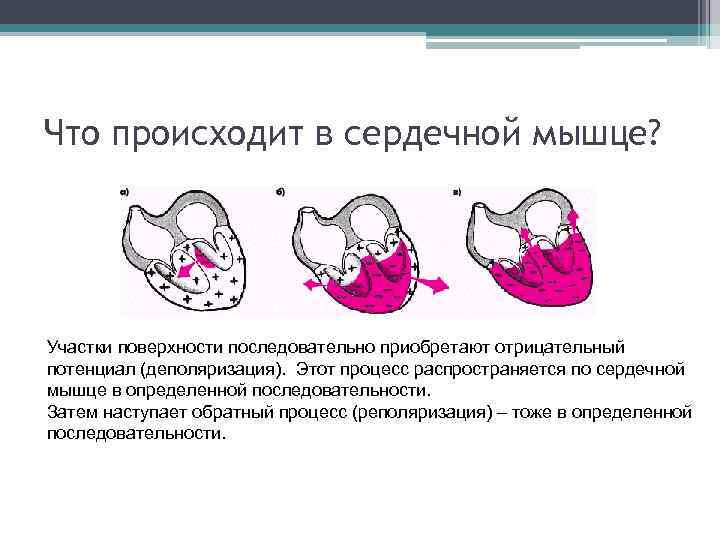 Что происходит в сердечной мышце?

а)

б)

в)

Участки поверхности последовательно приобретают отрицательный потенциал (деполяризация). Этот процесс распространяется по сердечной мышце в определенной последовательности.
Затем наступает обратный процесс (реполяризация) – тоже в определенной последовательности.